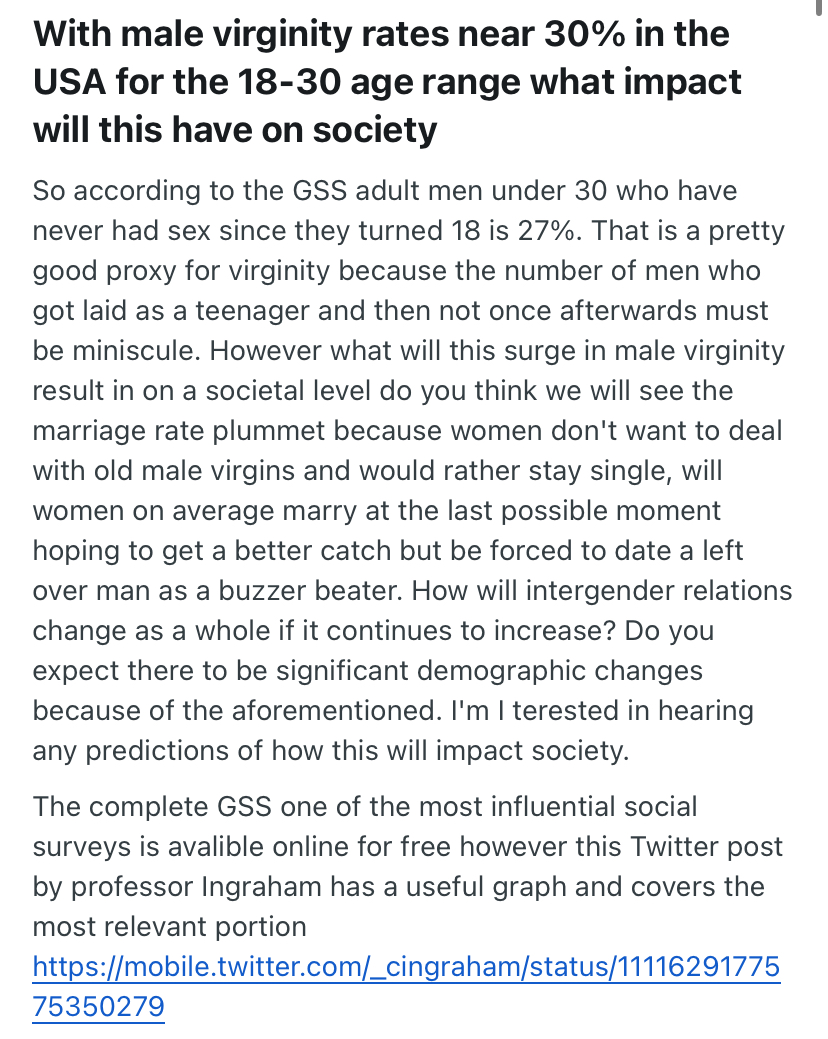 With male virginity rates near 30% in the USA for the 18-30 age range what impact will this have on society

So according to the GSS adult men under 30 who have never had sex since they turned 18 is 27%. That is a pretty good proxy for virginity because the number of men who got laid as a teenager and then not once afterwards must be miniscule. However what will this surge in male virginity result in on a societal level do you think we will see the marriage rate plummet because women don't want to deal with old male virgins and would rather stay single, will women on average marry at the last possible moment hoping to get a better catch but be forced to date a left over man as a buzzer beater. How will intergender relations change as a whole if it continues to increase? Do you expect there to be significant demographic changes because of the aforementioned. I'm I terested in hearing any predictions of how this will impact society.

The complete GSS one of the most influential social surveys is avalible online for free however this Twitter post by professor Ingraham has a useful graph and covers the most relevant portion https://mobile.twitter.com/_cingraham/status/1111629177575350279